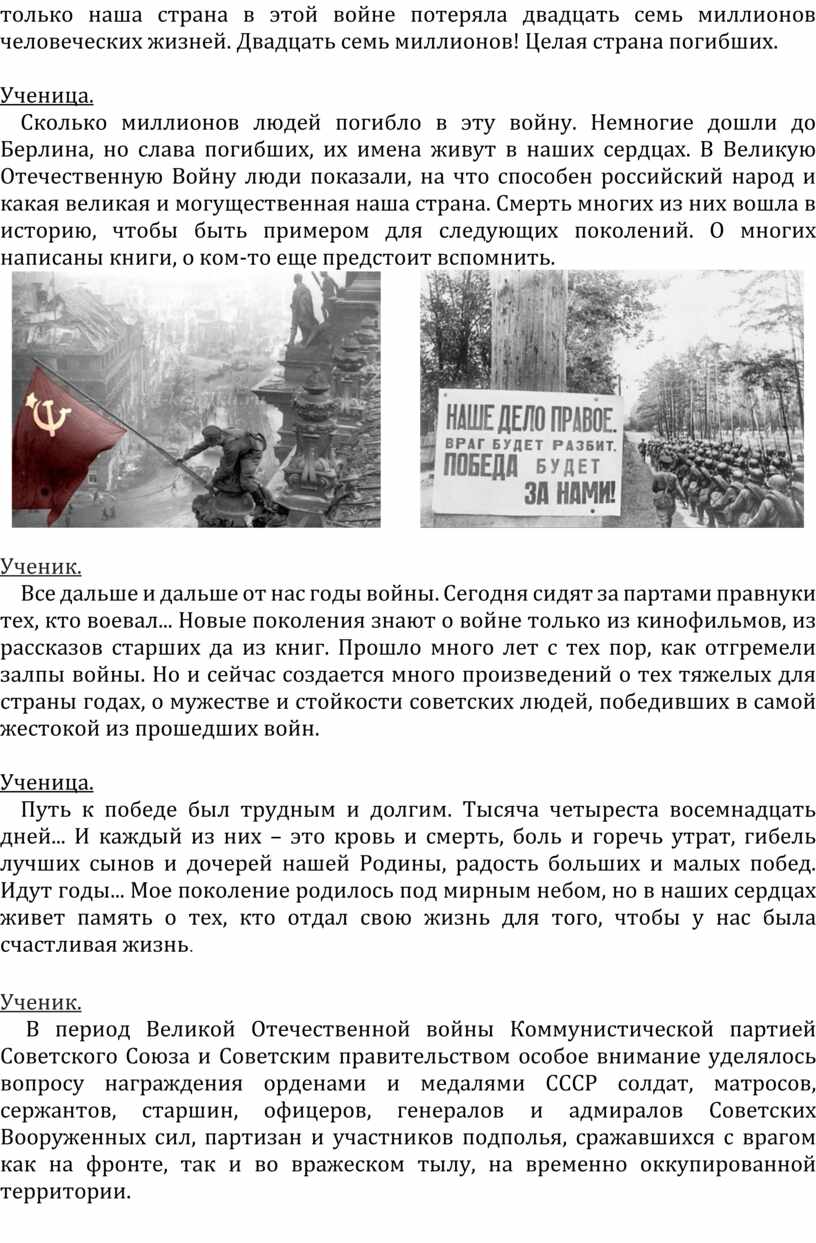 только наша страна в этой войне потеряла двадцать семь миллионов человеческих жизней. Двадцать семь миллионов! Целая страна погибших.

Ученица.
Сколько миллионов людей погибло в эту войну. Немногие дошли до Берлина, но слава погибших, их имена живут в наших сердцах. В Великую Отечественную Войну люди показали, на что способен российский народ и какая великая и могущественная наша страна. Смерть многих из них вошла в историю, чтобы быть примером для следующих поколений. О многих написаны книги, о ком-то еще предстоит вспомнить.

НАШЕ ДЕЛО ПРАВОЕ. ВРАГ БУДЕТ РАЗБИТ. ПОБЕДА БУДЕТ ЗА НАМИ!

Ученик.
Все дальше и дальше от нас годы войны. Сегодня сидят за партами правнуки тех, кто воевал... Новые поколения знают о войне только из кинофильмов, из рассказов старших да из книг. Прошло много лет с тех пор, как отгремели залпы войны. Но и сейчас создается много произведений о тех тяжелых для страны годах, о мужестве и стойкости советских людей, победивших в самой жестокой из прошедших войн.

Ученица.
Путь к победе был трудным и долгим. Тысяча четыреста восемнадцать дней... И каждый из них – это кровь и смерть, боль и горечь утрат, гибель лучших сынов и дочерей нашей Родины, радость больших и малых побед. Идут годы... Мое поколение родилось под мирным небом, но в наших сердцах живет память о тех, кто отдал свою жизнь для того, чтобы у нас была счастливая жизнь.

Ученик.
В период Великой Отечественной войны Коммунистической партией Советского Союза и Советским правительством особое внимание уделялось вопросу награждения орденами и медалями СССР солдат, матросов, сержантов, старшин, офицеров, генералов и адмиралов Советских Вооруженных сил, партизан и участников подполья, сражавшихся с врагом как на фронте, так и во вражеском тылу, на временно оккупированной территории.